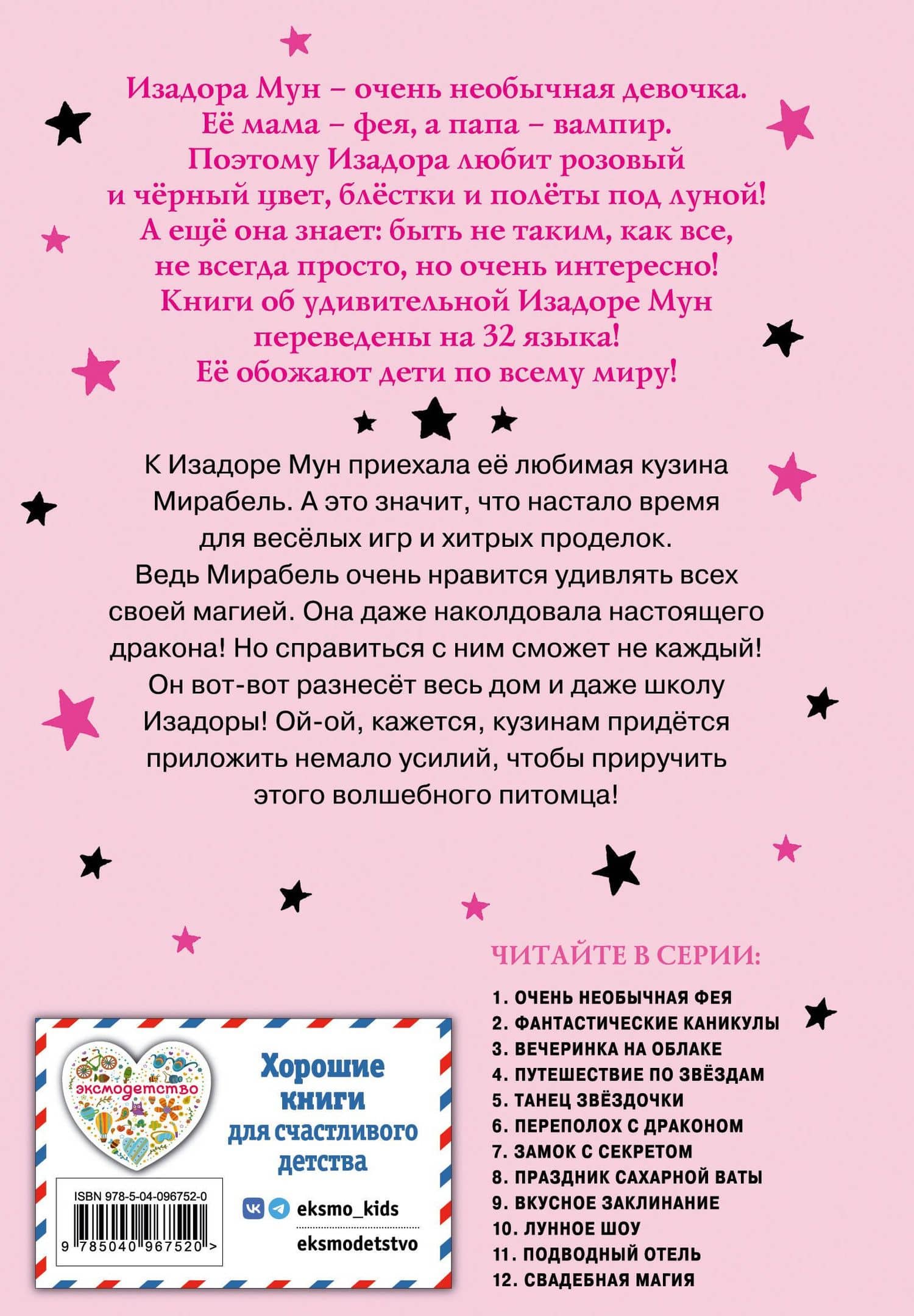 Изадора Мун – очень необычная девочка. Её мама – фея, а папа – вампир. Поэтому Изадора любит розовый и чёрный цвет, блёстки и полёты под луной! А ещё она знает: быть не таким, как все, не всегда просто, но очень интересно! Книги об удивительной Изадоре Мун переведены на 32 языка! Её обожают дети по всему миру!

К Изадоре Мун приехала её любимая кузина Мирабель. А это значит, что настало время для весёлых игр и хитрых проделок. Ведь Мирабель очень нравится удивлять всех своей магией. Она даже наколдовала настоящего дракона! Но справиться с ним сможет не каждый! Он вот-вот разнесёт весь дом и даже школу Изадоры! Ой-ой, кажется, кузинам придётся приложить немало усилий, чтобы приручить этого волшебного питомца!

ЧИТАЙТЕ В СЕРИИ:

1. ОЧЕНЬ НЕОБЫЧНАЯ ФЕЯ
2. ФАНТАСТИЧЕСКИЕ КАНИКУЛЫ
3. ВЕЧЕРИНКА НА ОБЛАКЕ
4. ПУТЕШЕСТВИЕ ПО ЗВЁЗДАМ
5. ТАНЕЦ ЗВЁЗДОЧКИ
6. ПЕРЕПОЛОХ С ДРАКОНОМ
7. ЗАМОК С СЕКРЕТОМ
8. ПРАЗДНИК САХАРНОЙ ВАТЫ
9. ВКУСНОЕ ЗАКЛИНАНИЕ
10. ЛУННОЕ ШОУ
11. ПОДВОДНЫЙ ОТЕЛЬ
12. СВАДЕБНАЯ МАГИЯ

эксмодетство

Хорошие книги для счастливого детства

ISBN 978-5-04-096752-0

9 785040 967520 >

eksmo_kids

eksmodetstvo